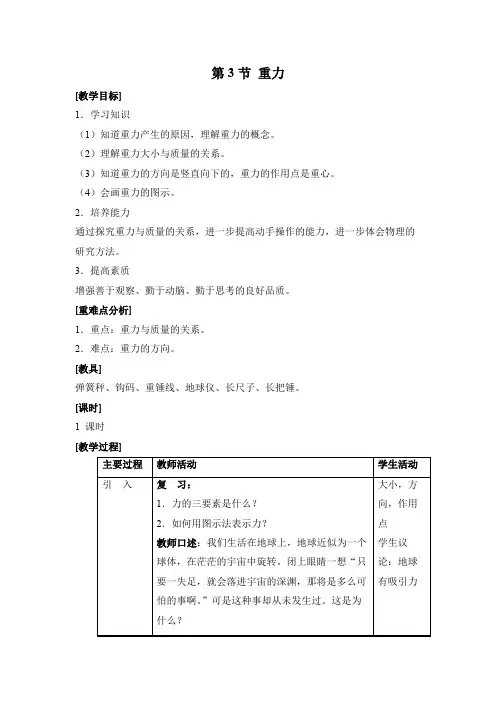 第 3 节 重力

[教学目标]

1．学习知识

（1）知道重力产生的原因，理解重力的概念。

（2）理解重力大小与质量的关系。

（3）知道重力的方向是竖直向下的，重力的作用点是重心。

（4）会画重力的图示。

2．培养能力

通过探究重力与质量的关系，进一步提高动手操作的能力，进一步体会物理的研究方法。

3．提高素质

增强善于观察、勤于动脑、勤于思考的良好品质。

[重难点分析]

1．重点：重力与质量的关系。

2．难点：重力的方向。

[教具]

弹簧秤、钩码、重锤线、地球仪、长尺子、长把锤。

[课时]

1 课时

[教学过程]

| 主要过程 | 教师活动 | 学生活动 |
|---|---|---|
| 引　入 | 复　习：<br>1．力的三要素是什么？<br>2．如何用图示法表示力？<br>教师口述：我们生活在地球上，地球近似为一个球体，在茫茫的宇宙中旋转，闭上眼睛一想“只要一失足，就会落进宇宙的深渊，那将是多么可怕的事啊。”可是这种事却从未发生过。这是为什么？ | 大小，方向，作用点<br>学生议论：地球有吸引力 |